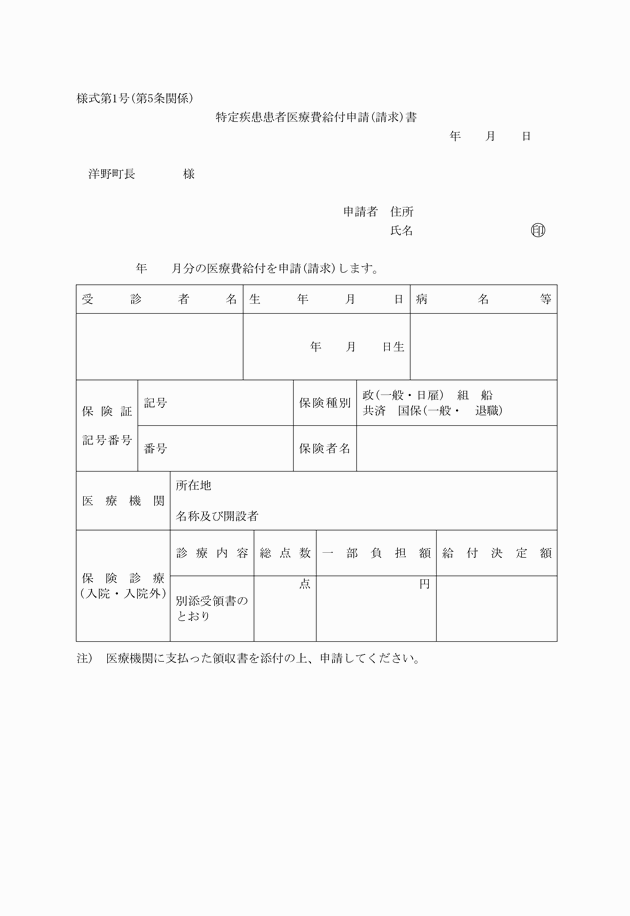 様式第1号(第5条関係)

特定疾患患者医療費給付申請(請求)書

年　月　日

洋野町長　　様

申請者　住所

氏名　　　　㊞

年　月分の医療費給付を申請(請求)します。

| 受診者名 | 生年月日 | 病名等 |
|---|---|---|
| | 年　月　日生 | |

| 保険証記号番号 | 記号 | 保険種別 | 政(一般・日雇)　組　船　共済　国保(一般・　退職) |
|---|---|---|---|
| | 番号 | 保険者名 | |

| 医療機関 | 所在地 名称及び開設者 |
|---|---|

| 保険診療(入院・入院外) | 診療内容 | 総点数 | 一部負担額 | 給付決定額 |
|---|---|---|---|---|
| | 別添受領書のとおり | 点 | 円 | |

注)　医療機関に支払った領収書を添付の上、申請してください。